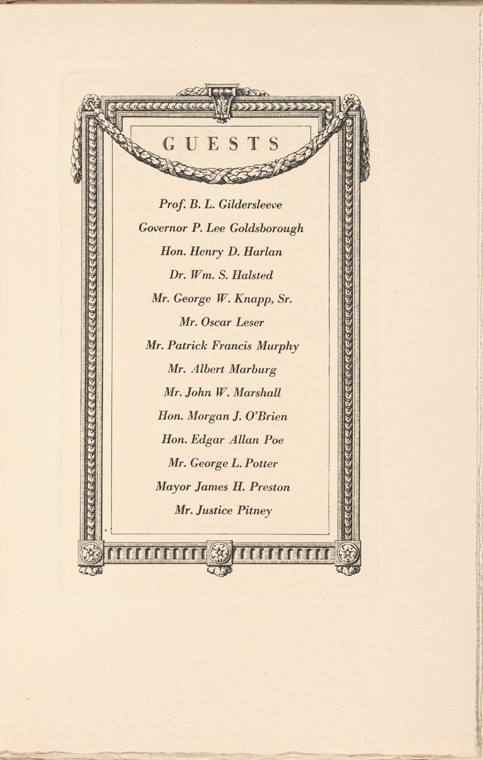 GUESTS

Prof. B. L. Gildersleeve

Governor P. Lee Goldsborough

Hon. Henry D. Harlan

Dr. Wm. S. Halsted

Mr. George W. Knapp, Sr.

Mr. Oscar Leser

Mr. Patrick Francis Murphy

Mr. Albert Marburg

Mr. John W. Marshall

Hon. Morgan J. O'Brien

Hon. Edgar Allan Poe

Mr. George L. Potter

Mayor James H. Preston

Mr. Justice Pitney